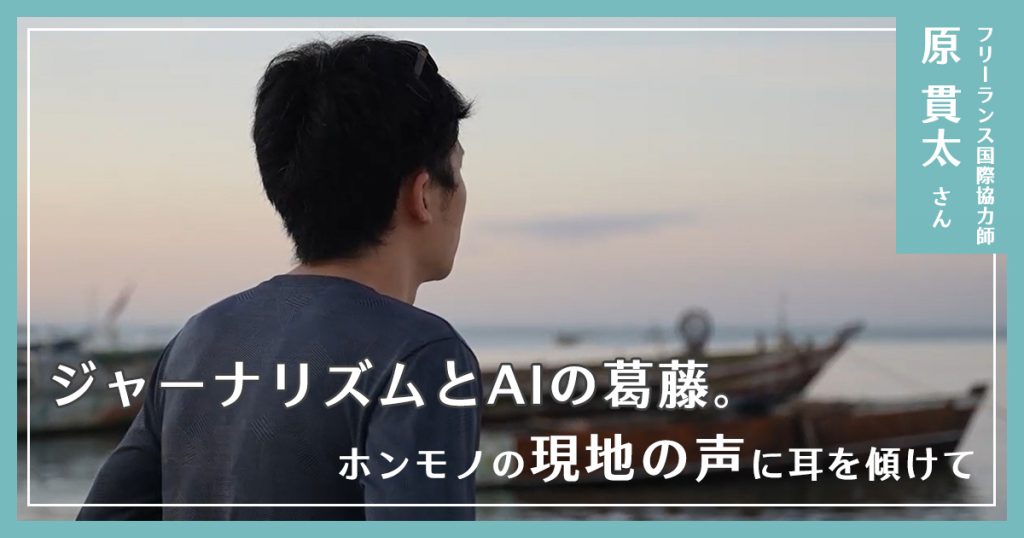 フリーランス国際協力師
原 貫太 さん

ジャーナリズムとAIの葛藤。
ホンモノの現地の声に耳を傾けて